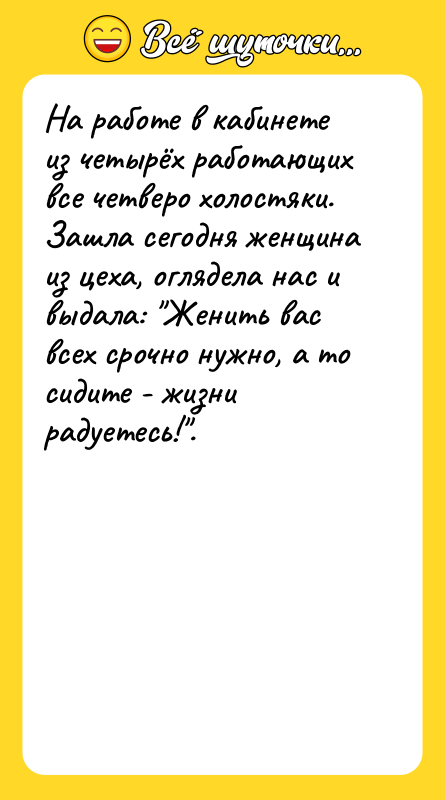 Всё шуточки...

На работе в кабинете из четырёх работающих все четверо холостяки. Зашла сегодня женщина из цеха, оглядела нас и выдала: "Женить вас всех срочно нужно, а то сидите - жизни радуетесь!".